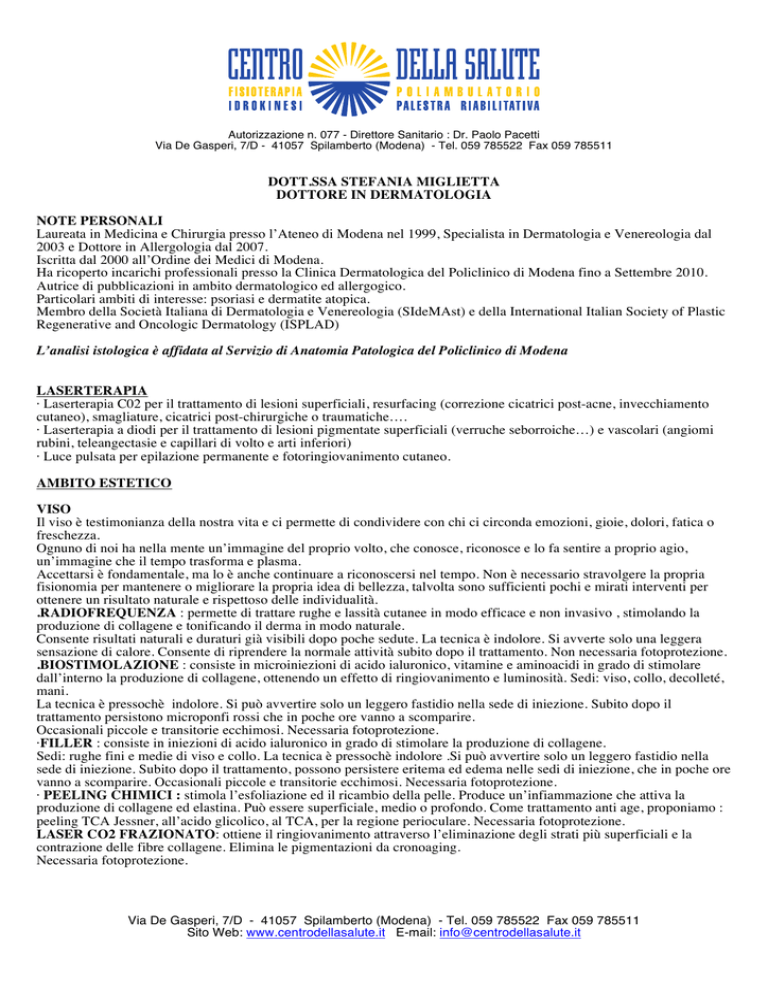 CENTRO DELLA SALUTE
FISIOTERAPIA IDROKINESI
POLIAMBULATORIO PALESTRA RIABILITATIVA

Autorizzazione n. 077 - Direttore Sanitario : Dr. Paolo Pacetti
Via De Gasperi, 7/D - 41057 Spilamberto (Modena) - Tel. 059 785522 Fax 059 785511

DOTT.SSA STEFANIA MIGLIETTA
DOTTORE IN DERMATOLOGIA

NOTE PERSONALI
Laureata in Medicina e Chirurgia presso l'Ateneo di Modena nel 1999, Specialista in Dermatologia e Venereologia dal 2003 e Dottore in Allergologia dal 2007.
Iscritta dal 2000 all'Ordine dei Medici di Modena.
Ha ricoperto incarichi professionali presso la Clinica Dermatologica del Policlinico di Modena fino a Settembre 2010.
Autrice di pubblicazioni in ambito dermatologico ed allergogico.
Particolari ambiti di interesse: psoriasi e dermatite atopica.
Membro della Società Italiana di Dermatologia e Venereologia (SIdeMAst) e della International Italian Society of Plastic Regenerative and Oncologic Dermatology (ISPLAD)

L'analisi istologica è affidata al Servizio di Anatomia Patologica del Policlinico di Modena

LASERTERAPIA
· Laserterapia C02 per il trattamento di lesioni superficiali, resurfacing (correzione cicatrici post-acne, invecchiamento cutaneo), smagliature, cicatrici post-chirurgiche o traumatiche….
· Laserterapia a diodi per il trattamento di lesioni pigmentate superficiali (verruche seborroiche…) e vascolari (angiomi rubini, teleangectasie e capillari di volto e arti inferiori)
· Luce pulsata per epilazione permanente e fotoringiovanimento cutaneo.

AMBITO ESTETICO

VISO
Il viso è testimonianza della nostra vita e ci permette di condividere con chi ci circonda emozioni, gioie, dolori, fatica o freschezza.
Ognuno di noi ha nella mente un'immagine del proprio volto, che conosce, riconosce e lo fa sentire a proprio agio, un'immagine che il tempo trasforma e plasma.
Accettarsi è fondamentale, ma lo è anche continuare a riconoscersi nel tempo. Non è necessario stravolgere la propria fisionomia per mantenere o migliorare la propria idea di bellezza, talvolta sono sufficienti pochi e mirati interventi per ottenere un risultato naturale e rispettoso delle individualità.
.RADIOFREQUENZA : permette di trattare rughe e lassità cutanee in modo efficace e non invasivo , stimolando la produzione di collagene e tonificando il derma in modo naturale.
Consente risultati naturali e duraturi già visibili dopo poche sedute. La tecnica è indolore. Si avverte solo una leggera sensazione di calore. Consente di riprendere la normale attività subito dopo il trattamento. Non necessaria fotoprotezione.
.BIOSTIMOLAZIONE : consiste in microiniezioni di acido ialuronico, vitamine e aminoacidi in grado di stimolare dall'interno la produzione di collagene, ottenendo un effetto di ringiovanimento e luminosità. Sedi: viso, collo, decolleté, mani.
La tecnica è pressochè indolore. Si può avvertire solo un leggero fastidio nella sede di iniezione. Subito dopo il trattamento persistono microponfi rossi che in poche ore vanno a scomparire.
Occasionali piccole e transitorie ecchimosi. Necessaria fotoprotezione.
·FILLER : consiste in iniezioni di acido ialuronico in grado di stimolare la produzione di collagene.
Sedi: rughe fini e medie di viso e collo. La tecnica è pressochè indolore .Si può avvertire solo un leggero fastidio nella sede di iniezione. Subito dopo il trattamento, possono persistere eritema ed edema nelle sedi di iniezione, che in poche ore vanno a scomparire. Occasionali piccole e transitorie ecchimosi. Necessaria fotoprotezione.
· PEELING CHIMICI : stimola l'esfoliazione ed il ricambio della pelle. Produce un'infiammazione che attiva la produzione di collagene ed elastina. Può essere superficiale, medio o profondo. Come trattamento anti age, proponiamo : peeling TCA Jessner, all'acido glicolico, al TCA, per la regione perioculare. Necessaria fotoprotezione.
LASER CO2 FRAZIONATO: ottiene il ringiovanimento attraverso l'eliminazione degli strati più superficiali e la contrazione delle fibre collagene. Elimina le pigmentazioni da cronoaging.
Necessaria fotoprotezione.

Via De Gasperi, 7/D - 41057 Spilamberto (Modena) - Tel. 059 785522 Fax 059 785511
Sito Web: www.centrodellasalute.it E-mail: info@centrodellasalute.it